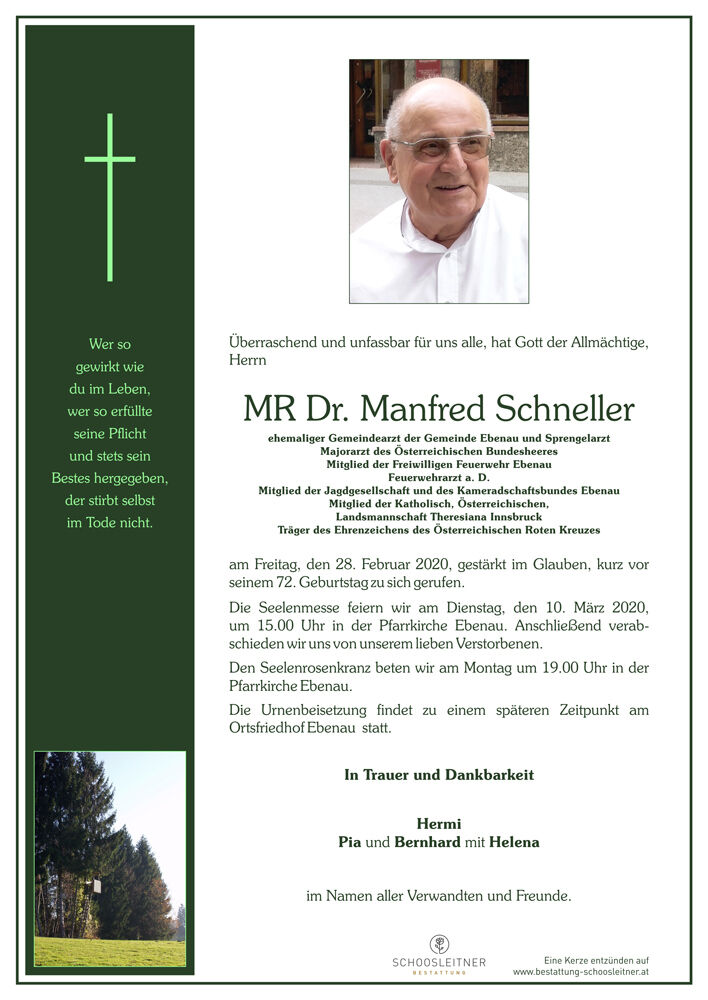 Wer so
gewirkt wie
du im Leben,
wer so erfüllte
seine Pflicht
und stets sein
Bestes hergegeben,
der stirbt selbst
im Tode nicht.

Überraschend und unfassbar für uns alle, hat Gott der Allmächtige, Herrn

MR Dr. Manfred Schneller

ehemaliger Gemeindearzt der Gemeinde Ebenau und Sprengelarzt
Majorarzt des Österreichischen Bundesheeres
Mitglied der Freiwilligen Feuerwehr Ebenau
Feuerwehrarzt a. D.
Mitglied der Jagdgesellschaft und des Kameradschaftsbundes Ebenau
Mitglied der Katholisch, Österreichischen,
Landsmannschaft Theresiana Innsbruck
Träger des Ehrenzeichens des Österreichischen Roten Kreuzes

am Freitag, den 28. Februar 2020, gestärkt im Glauben, kurz vor seinem 72. Geburtstag zu sich gerufen.

Die Seelenmesse feiern wir am Dienstag, den 10. März 2020, um 15.00 Uhr in der Pfarrkirche Ebenau. Anschließend verabschieden wir uns von unserem lieben Verstorbenen.

Den Seelenrosenkranz beten wir am Montag um 19.00 Uhr in der Pfarrkirche Ebenau.

Die Urnenbeisetzung findet zu einem späteren Zeitpunkt am Ortsfriedhof Ebenau statt.

In Trauer und Dankbarkeit

Hermi
Pia und Bernhard mit Helena

im Namen aller Verwandten und Freunde.

SCHOOSLEITNER
BESTATTUNG

Eine Kerze entzünden auf
www.bestattung-schoosleitner.at